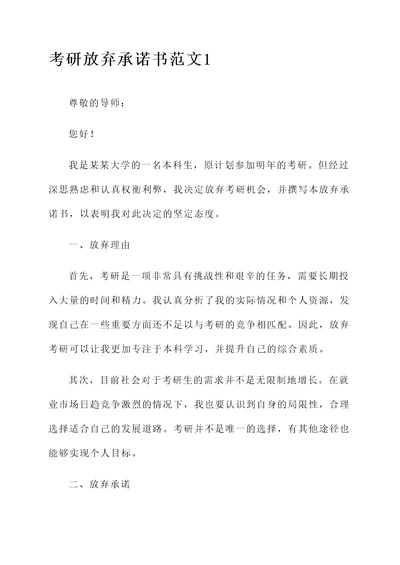 考研放弃承诺书范文1

尊敬的导师：

您好！

我是某某大学的一名本科生，原计划参加明年的考研。但经过深思熟虑和认真权衡利弊，我决定放弃考研机会，并撰写本放弃承诺书，以表明我对此决定的坚定态度。

一、放弃理由

首先，考研是一项非常具有挑战性和艰辛的任务，需要长期投入大量的时间和精力。我认真分析了我的实际情况和个人资源，发现自己在一些重要方面还不足以与考研的竞争相匹配。因此，放弃考研可以让我更加专注于本科学习，并提升自己的综合素质。

其次，目前社会对于考研生的需求并不是无限制地增长。在就业市场日趋竞争激烈的情况下，我也要认识到自身的局限性，合理选择适合自己的发展道路。考研并不是唯一的选择，有其他途径也能够实现个人目标。

二、放弃承诺